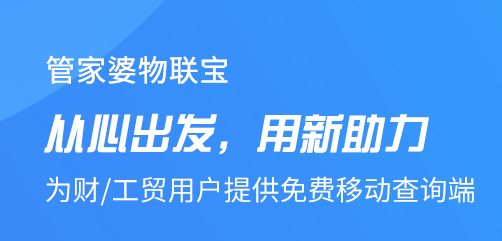 管家婆物联宝

从心出发，用新助力

为财/工贸用户提供免费移动查询端